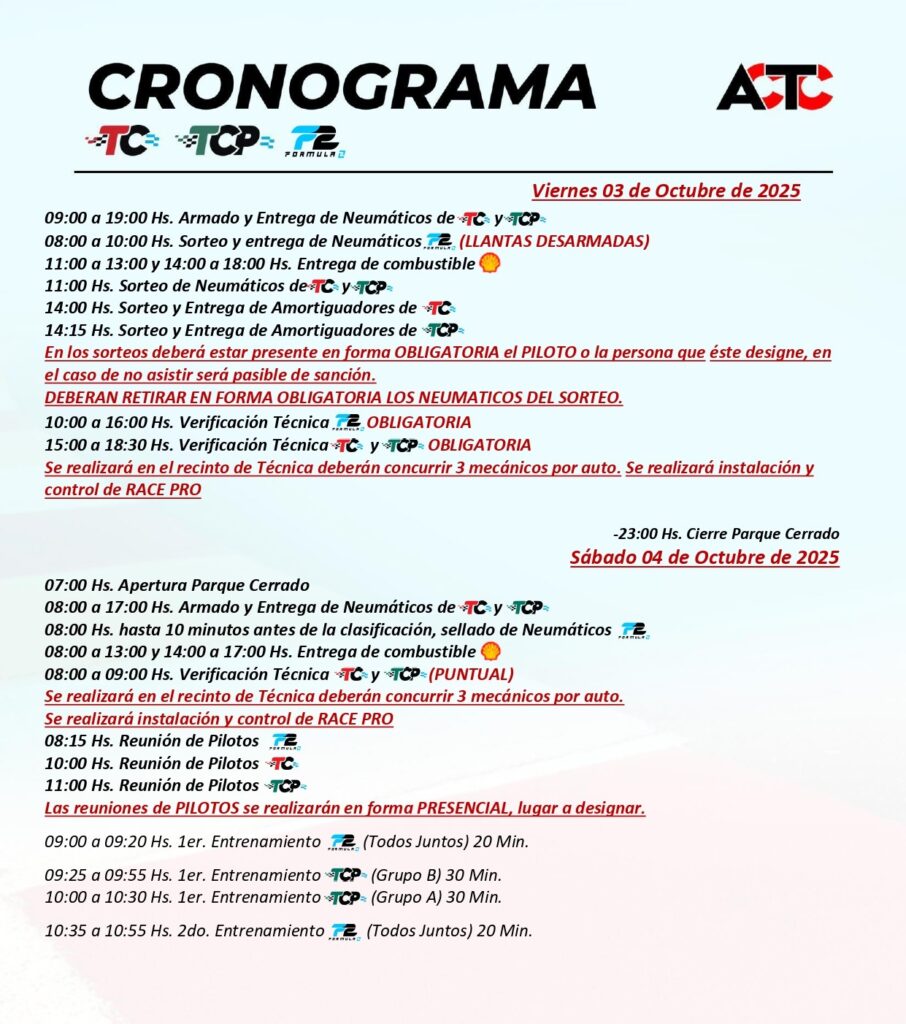 CRONOGRAMA

ACTC

TC TCP F2 FORMULA 2

Viernes 03 de Octubre de 2025

09:00 a 19:00 Hs. Armado y Entrega de Neumáticos de TC y TCP
08:00 a 10:00 Hs. Sorteo y entrega de Neumáticos F2 (LLANTAS DESARMADAS)
11:00 a 13:00 y 14:00 a 18:00 Hs. Entrega de combustible
11:00 Hs. Sorteo de Neumáticos de TC y TCP
14:00 Hs. Sorteo y Entrega de Amortiguadores de TC
14:15 Hs. Sorteo y Entrega de Amortiguadores de TCP
En los sorteos deberá estar presente en forma OBLIGATORIA el PILOTO o la persona que éste designe, en el caso de no asistir será pasible de sanción.
DEBERAN RETIRAR EN FORMA OBLIGATORIA LOS NEUMATICOS DEL SORTEO.
10:00 a 16:00 Hs. Verificación Técnica F2 OBLIGATORIA
15:00 a 18:30 Hs. Verificación Técnica TC y TCP OBLIGATORIA
Se realizará en el recinto de Técnica deberán concurrir 3 mecánicos por auto. Se realizará instalación y control de RACE PRO

-23:00 Hs. Cierre Parque Cerrado

Sábado 04 de Octubre de 2025

07:00 Hs. Apertura Parque Cerrado
08:00 a 17:00 Hs. Armado y Entrega de Neumáticos de TC y TCP
08:00 Hs. hasta 10 minutos antes de la clasificación, sellado de Neumáticos F2
08:00 a 13:00 y 14:00 a 17:00 Hs. Entrega de combustible
08:00 a 09:00 Hs. Verificación Técnica TC y TCP (PUNTUAL)
Se realizará en el recinto de Técnica deberán concurrir 3 mecánicos por auto.
Se realizará instalación y control de RACE PRO
08:15 Hs. Reunión de Pilotos F2
10:00 Hs. Reunión de Pilotos TC
11:00 Hs. Reunión de Pilotos TCP
Las reuniones de PILOTOS se realizarán en forma PRESENCIAL, lugar a designar.

09:00 a 09:20 Hs. 1er. Entrenamiento F2 (Todos Juntos) 20 Min.

09:25 a 09:55 Hs. 1er. Entrenamiento TCP (Grupo B) 30 Min.
10:00 a 10:30 Hs. 1er. Entrenamiento TCP (Grupo A) 30 Min.

10:35 a 10:55 Hs. 2do. Entrenamiento F2 (Todos Juntos) 20 Min.